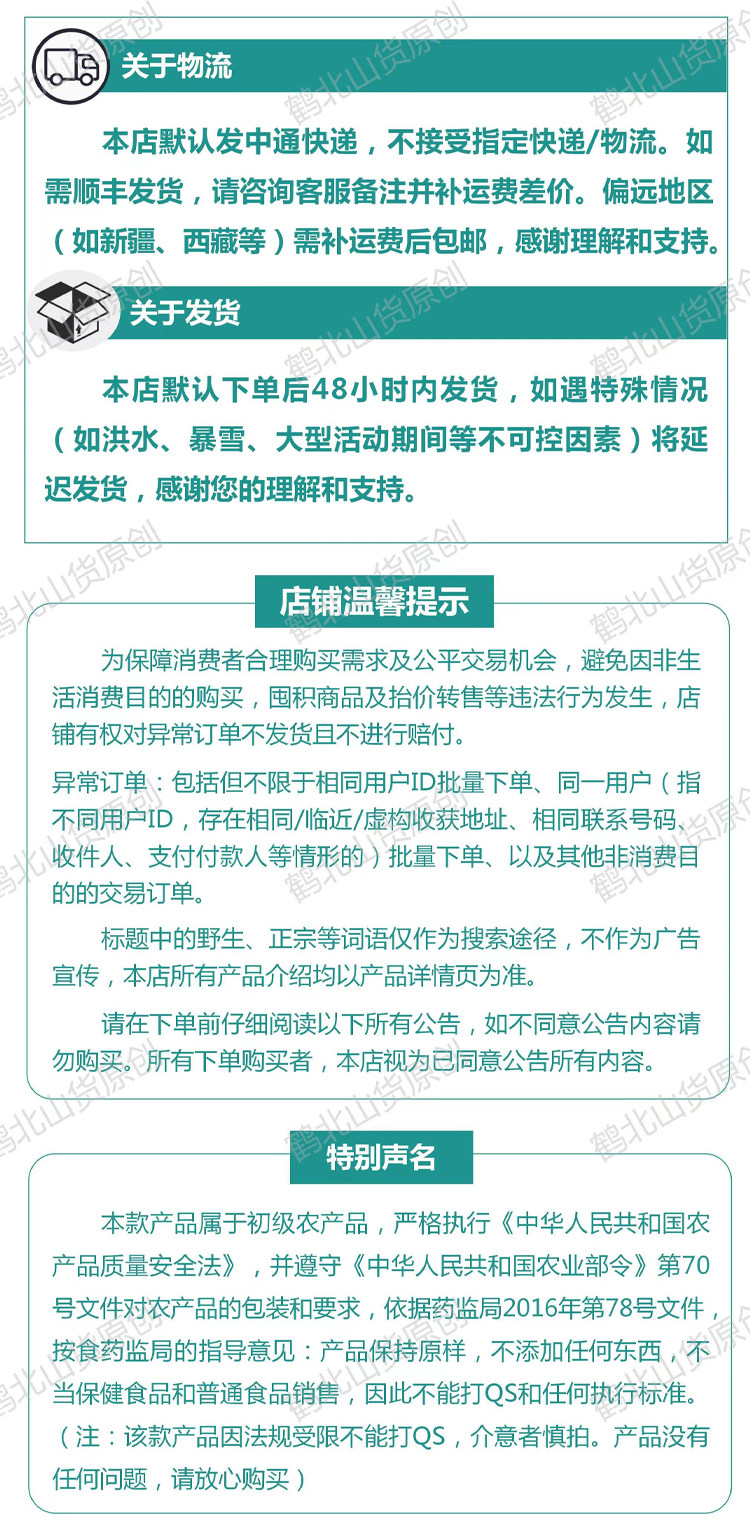 关于物流

本店默认发中通快递，不接受指定快递/物流。如需顺丰发货，请咨询客服备注并补运费差价。偏远地区（如新疆、西藏等）需补运费后包邮，感谢理解和支持。

关于发货

本店默认下单后48小时内发货，如遇特殊情况（如洪水、暴雪、大型活动期间等不可控因素）将延迟发货，感谢您的理解和支持。

店铺温馨提示

为保障消费者合理购买需求及公平交易机会，避免因非生活消费目的的购买，囤积商品及抬价转售等违法行为发生，店铺有权对异常订单不发货且不进行赔付。

异常订单：包括但不限于相同用户ID批量下单、同一用户（指不同用户ID，存在相同/临近/虚构收获地址、相同联系号码、收件人、支付付款人等情形的）批量下单、以及其他非消费目的的交易订单。

标题中的野生、正宗等词语仅作为搜索途径，不作为广告宣传，本店所有产品介绍均以产品详情页为准。

请在下单前仔细阅读以下所有公告，如不同意公告内容请勿购买。所有下单购买者，本店视为已同意公告所有内容。

特别声名

本款产品属于初级农产品，严格执行《中华人民共和国农产品质量安全法》，并遵守《中华人民共和国农业部令》第70号文件对农产品的包装和要求，依据药监局2016年第78号文件，按食药监局的指导意见：产品保持原样，不添加任何东西，不当保健食品和普通食品销售，因此不能打QS和任何执行标准。（注：该款产品因法规受限不能打QS，介意者慎拍。产品没有任何问题，请放心购买）

鹤北山货原创